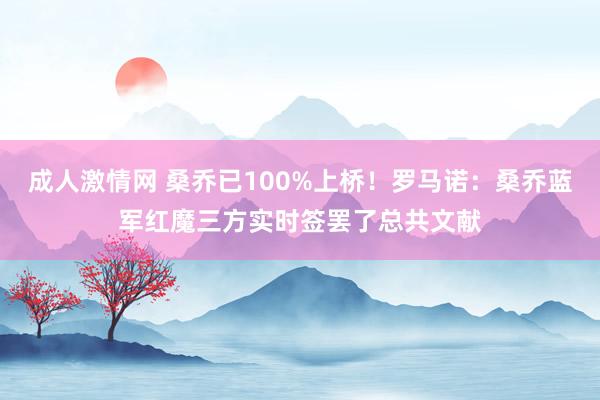 成人激情网 桑乔已100%上桥！罗马诺：桑乔蓝军红魔三方实时签罢了总共文献